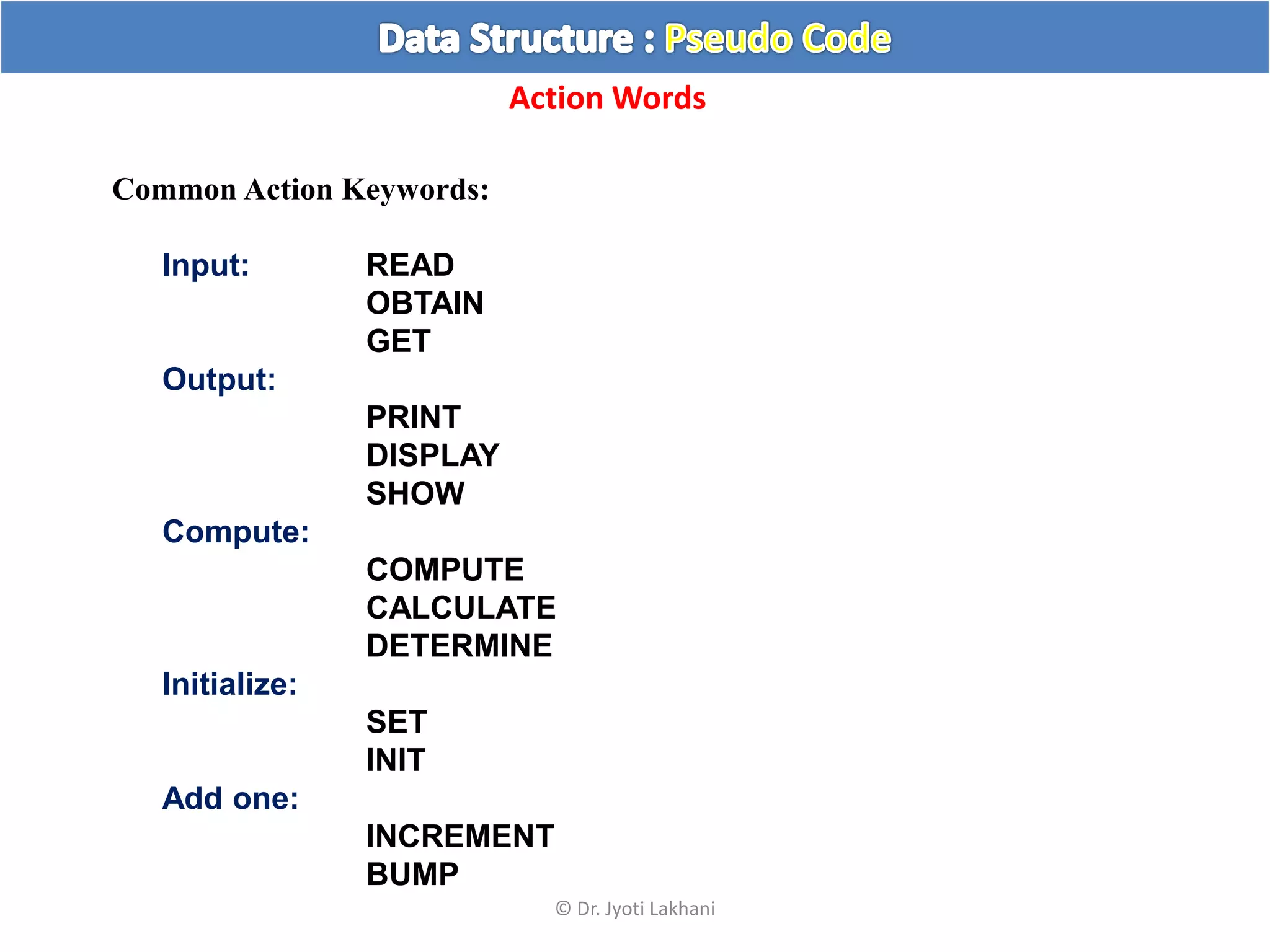 Data Structure : Pseudo Code

Action Words

Common Action Keywords:

Input: READ
OBTAIN
GET

Output:
PRINT
DISPLAY
SHOW

Compute:
COMPUTE
CALCULATE
DETERMINE

Initialize:
SET
INIT

Add one:
INCREMENT
BUMP

© Dr. Jyoti Lakhani